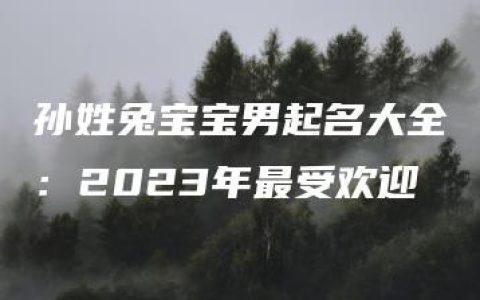 孙姓兔宝宝男起名大全：2023年最受欢迎